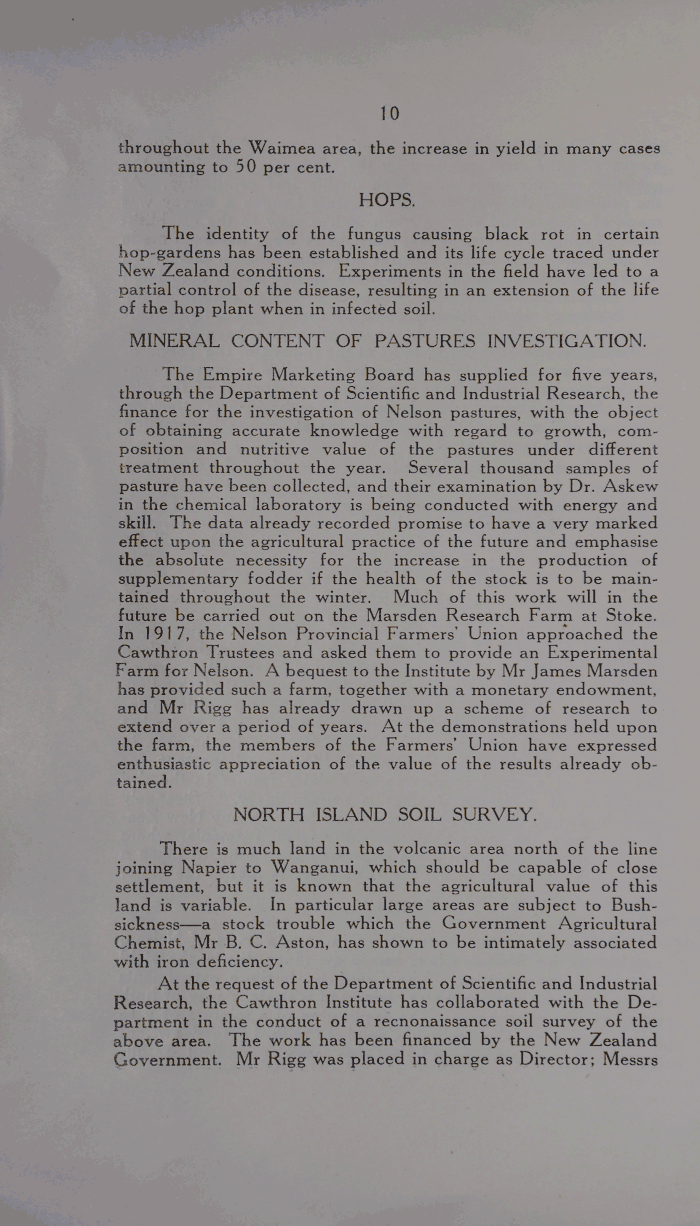 10

throughout the Waimea area, the increase in yield in many cases amounting to 50 per cent.

HOPS.

The identity of the fungus causing black rot in certain hop-gardens has been established and its life cycle traced under New Zealand conditions. Experiments in the field have led to a partial control of the disease, resulting in an extension of the life of the hop plant when in infected soil.

MINERAL CONTENT OF PASTURES INVESTIGATION.

The Empire Marketing Board has supplied for five years, through the Department of Scientific and Industrial Research, the finance for the investigation of Nelson pastures, with the object of obtaining accurate knowledge with regard to growth, composition and nutritive value of the pastures under different treatment throughout the year. Several thousand samples of pasture have been collected, and their examination by Dr. Askew in the chemical laboratory is being conducted with energy and skill. The data already recorded promise to have a very marked effect upon the agricultural practice of the future and emphasise the absolute necessity for the increase in the production of supplementary fodder if the health of the stock is to be maintained throughout the winter. Much of this work will in the future be carried out on the Marsden Research Farm at Stoke. In 1917, the Nelson Provincial Farmers' Union approached the Cawthron Trustees and asked them to provide an Experimental Farm for Nelson. A bequest to the Institute by Mr James Marsden has provided such a farm, together with a monetary endowment, and Mr Rigg has already drawn up a scheme of research to extend over a period of years. At the demonstrations held upon the farm, the members of the Farmers' Union have expressed enthusiastic appreciation of the value of the results already obtained.

NORTH ISLAND SOIL SURVEY.

There is much land in the volcanic area north of the line joining Napier to Wanganui, which should be capable of close settlement, but it is known that the agricultural value of this land is variable. In particular large areas are subject to Bush-sickness—a stock trouble which the Government Agricultural Chemist, Mr B. C. Aston, has shown to be intimately associated with iron deficiency.

At the request of the Department of Scientific and Industrial Research, the Cawthron Institute has collaborated with the Department in the conduct of a recnonaissance soil survey of the above area. The work has been financed by the New Zealand Government. Mr Rigg was placed in charge as Director; Messrs